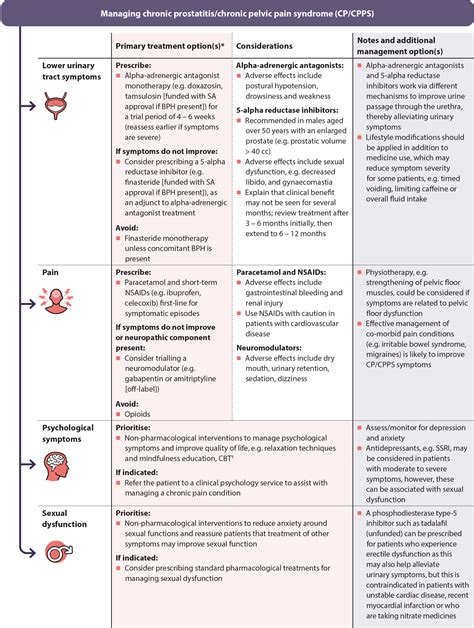 Managing chronic prostatitis/chronic pelvic pain syndrome (CP/CPPS)

| | Primary treatment option(s)* | Considerations | Notes and additional management option(s) |
|---|---|---|---|
| Lower urinary tract symptoms | **Prescribe:** ■ Alpha-adrenergic antagonist monotherapy (e.g. doxazosin, tamsulosin [funded with SA approval if BPH present]) for a trial period of 4 – 6 weeks (reassess earlier if symptoms are severe) **If symptoms do not improve:** ■ Consider prescribing a 5-alpha reductase inhibitor (e.g. finasteride [funded with SA approval if BPH present]), as an adjunct to alpha-adrenergic antagonist treatment **Avoid:** ■ Finasteride monotherapy unless concomitant BPH is present | **Alpha-adrenergic antagonists:** ■ Adverse effects include postural hypotension, drowsiness and weakness **5-alpha reductase inhibitors:** ■ Recommended in males aged over 50 years with an enlarged prostate (e.g. prostatic volume > 40 cc) ■ Adverse effects include sexual dysfunction, e.g. decreased libido, and gynaecomastia ■ Explain that clinical benefit may not be seen for several months; review treatment after 3 – 6 months initially, then extend to 6 – 12 months | ■ Alpha-adrenergic antagonists and 5-alpha reductase inhibitors work via different mechanisms to improve urine passage through the urethra, thereby alleviating urinary symptoms ■ Lifestyle modifications should be applied in addition to medicine use, which may reduce symptom severity for some patients, e.g. timed voiding, limiting caffeine or overall fluid intake |
| Pain | **Prescribe:** ■ Paracetamol and short-term NSAIDs (e.g. ibuprofen, celecoxib) first-line for symptomatic episodes **If symptoms do not improve or neuropathic component present:** ■ Consider trialling a neuromodulator (e.g. gabapentin or amitriptyline [off-label]) **Avoid:** ■ Opioids | **Paracetamol and NSAIDs:** ■ Adverse effects include gastrointestinal bleeding and renal injury ■ Use NSAIDs with caution in patients with cardiovascular disease **Neuromodulators:** ■ Adverse effects include dry mouth, urinary retention, sedation, dizziness | ■ Physiotherapy, e.g. strengthening of pelvic floor muscles, could be considered if symptoms are related to pelvic floor dysfunction ■ Effective management of co-morbid pain conditions (e.g. irritable bowel syndrome, migraines) is likely to improve CP/CPPS symptoms |
| Psychological symptoms | **Prioritise:** ■ Non-pharmacological interventions to manage psychological symptoms and improve quality of life, e.g. relaxation techniques and mindfulness education, CBT† **If indicated:** ■ Refer the patient to a clinical psychology service to assist with managing a chronic pain condition | | ■ Assess/monitor for depression and anxiety ■ Antidepressants, e.g. SSRI, may be considered in patients with moderate to severe symptoms, however, these can be associated with sexual dysfunction |
| Sexual dysfunction | **Prioritise:** ■ Non-pharmacological interventions to reduce anxiety around sexual functions and reassure patients that treatment of other symptoms may improve sexual function **If indicated:** ■ Consider prescribing standard pharmacological treatments for managing sexual dysfunction | | ■ A phosphodiesterase type-5 inhibitor such as tadalafil (unfunded) can be prescribed for patients who experience erectile dysfunction as this may also help alleviate urinary symptoms, but this is contraindicated in patients with unstable cardiac disease, recent myocardial infarction or who are taking nitrate medicines |